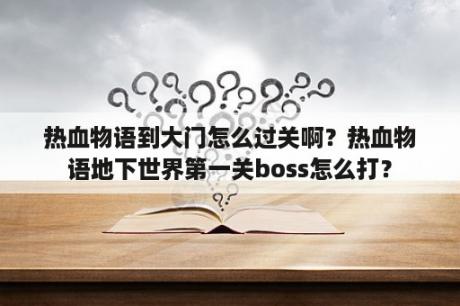 热血物语到大门怎么过关啊？热血物语地下世界第一关boss怎么打？